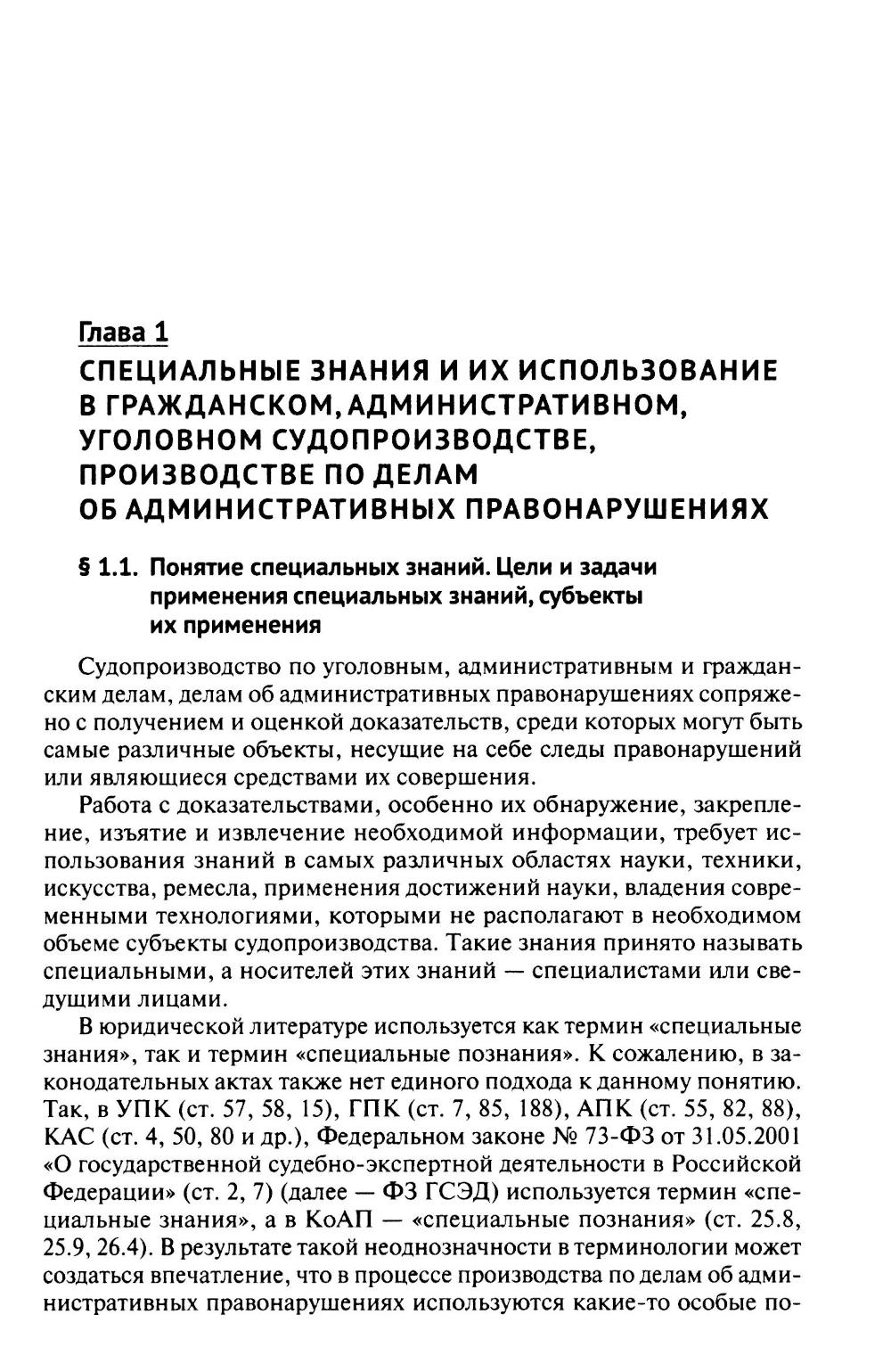 Глава 1
СПЕЦИАЛЬНЫЕ ЗНАНИЯ И ИХ ИСПОЛЬЗОВАНИЕ В ГРАЖДАНСКОМ, АДМИНИСТРАТИВНОМ, УГОЛОВНОМ СУДОПРОИЗВОДСТВЕ, ПРОИЗВОДСТВЕ ПО ДЕЛАМ ОБ АДМИНИСТРАТИВНЫХ ПРАВОНАРУШЕНИЯХ

§ 1.1. Понятие специальных знаний. Цели и задачи применения специальных знаний, субъекты их применения

Судопроизводство по уголовным, административным и гражданским делам, делам об административных правонарушениях сопряжено с получением и оценкой доказательств, среди которых могут быть самые различные объекты, несущие на себе следы правонарушений или являющиеся средствами их совершения.

Работа с доказательствами, особенно их обнаружение, закрепление, изъятие и извлечение необходимой информации, требует использования знаний в самых различных областях науки, техники, искусства, ремесла, применения достижений науки, владения современными технологиями, которыми не располагают в необходимом объеме субъекты судопроизводства. Такие знания принято называть специальными, а носителей этих знаний — специалистами или сведущими лицами.

В юридической литературе используется как термин «специальные знания», так и термин «специальные познания». К сожалению, в законодательных актах также нет единого подхода к данному понятию. Так, в УПК (ст. 57, 58, 15), ГПК (ст. 7, 85, 188), АПК (ст. 55, 82, 88), КАС (ст. 4, 50, 80 и др.), Федеральном законе № 73-ФЗ от 31.05.2001 «О государственной судебно-экспертной деятельности в Российской Федерации» (ст. 2, 7) (далее — ФЗ ГСЭД) используется термин «специальные знания», а в КоАП — «специальные познания» (ст. 25.8, 25.9, 26.4). В результате такой неоднозначности в терминологии может создаться впечатление, что в процессе производства по делам об административных правонарушениях используются какие-то особые по-